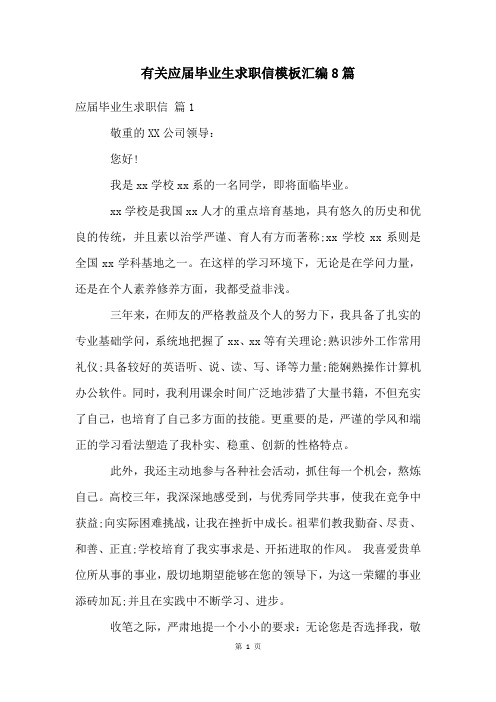 有关应届毕业生求职信模板汇编8篇

应届毕业生求职信 篇1

敬重的XX公司领导：

您好！

我是xx学校xx系的一名同学，即将面临毕业。

xx学校是我国xx人才的重点培育基地，具有悠久的历史和优良的传统，并且素以治学严谨、育人有方而著称;xx学校xx系则是全国xx学科基地之一。在这样的学习环境下，无论是在学问力量，还是在个人素养修养方面，我都受益非浅。

三年来，在师友的严格教益及个人的努力下，我具备了扎实的专业基础学问，系统地把握了xx、xx等有关理论;熟识涉外工作常用礼仪;具备较好的英语听、说、读、写、译等力量;能娴熟操作计算机办公软件。同时，我利用课余时间广泛地涉猎了大量书籍，不但充实了自己，也培育了自己多方面的技能。更重要的是，严谨的学风和端正的学习看法塑造了我朴实、稳重、创新的性格特点。

此外，我还主动地参与各种社会活动，抓住每一个机会，熬炼自己。高校三年，我深深地感受到，与优秀同学共事，使我在竞争中获益;向实际困难挑战，让我在挫折中成长。祖辈们教我勤奋、尽责、和善、正直;学校培育了我实事求是、开拓进取的作风。 我喜爱贵单位所从事的事业，殷切地期望能够在您的领导下，为这一荣耀的事业添砖加瓦;并且在实践中不断学习、进步。

收笔之际，严肃地提一个小小的要求：无论您是否选择我，敬

第 1 页